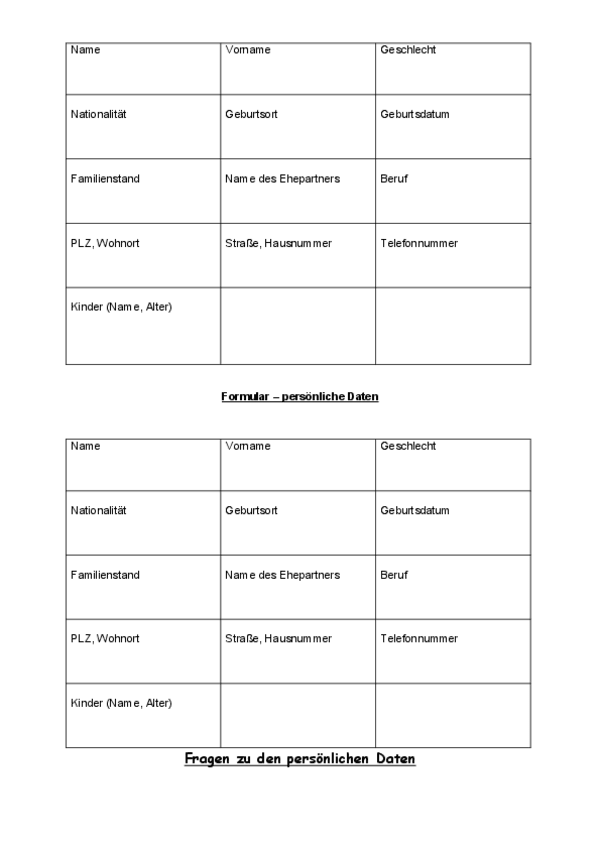 | Name | Vorname | Geschlecht |
|---|---|---|
| Nationalität | Geburtsort | Geburtsdatum |
| Familienstand | Name des Ehepartners | Beruf |
| PLZ, Wohnort | Straße, Hausnummer | Telefonnummer |
| Kinder (Name, Alter) | | |

Formular – persönliche Daten

| Name | Vorname | Geschlecht |
|---|---|---|
| Nationalität | Geburtsort | Geburtsdatum |
| Familienstand | Name des Ehepartners | Beruf |
| PLZ, Wohnort | Straße, Hausnummer | Telefonnummer |
| Kinder (Name, Alter) | | |

Fragen zu den persönlichen Daten